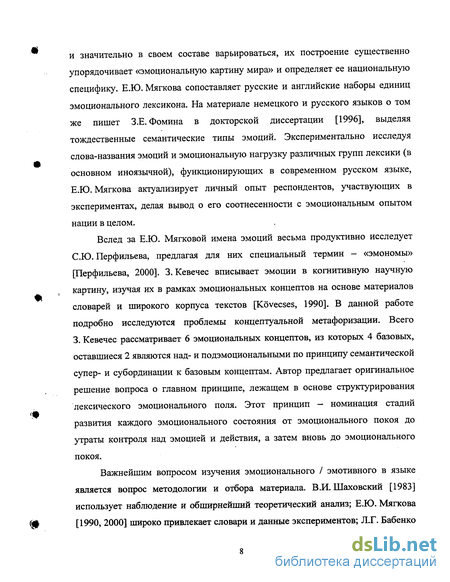 и значительно в своем составе варьироваться, их построение существенно упорядочивает «эмоциональную картину мира» и определяет ее национальную специфику. Е.Ю. Мягкова сопоставляет русские и английские наборы единиц эмоционального лексикона. На материале немецкого и русского языков о том же пишет З.Е. Фомина в докторской диссертации [1996], выделяя тождественные семантические типы эмоций. Экспериментально исследуя слова-названия эмоций и эмоциональную нагрузку различных групп лексики (в основном иноязычной), функционирующих в современном русском языке, Е.Ю. Мягкова актуализирует личный опыт респондентов, участвующих в экспериментах, делая вывод о его соотнесенности с эмоциональным опытом нации в целом.

Вслед за Е.Ю. Мягковой имена эмоций весьма продуктивно исследует С.Ю. Перфильева, предлагая для них специальный термин – «эмономы» [Перфильева, 2000]. З. Кевечес вписывает эмоции в когнитивную научную картину, изучая их в рамках эмоциональных концептов на основе материалов словарей и широкого корпуса текстов [Kövecses, 1990]. В данной работе подробно исследуются проблемы концептуальной метафоризации. Всего З. Кевечес рассматривает 6 эмоциональных концептов, из которых 4 базовых, оставшиеся 2 являются над- и подэмоциональными по принципу семантической супер- и субординации к базовым концептам. Автор предлагает оригинальное решение вопроса о главном принципе, лежащем в основе структурирования лексического эмоционального поля. Этот принцип – номинация стадий развития каждого эмоционального состояния от эмоционального покоя до утраты контроля над эмоцией и действия, а затем вновь до эмоционального покоя.

Важнейшим вопросом изучения эмоционального / эмотивного в языке является вопрос методологии и отбора материала. В.И. Шаховский [1983] использует наблюдение и обширнейший теоретический анализ; Е.Ю. Мягкова [1990, 2000] широко привлекает словари и данные экспериментов; Л.Г. Бабенко

8

dsLib.net
библиотека диссертаций